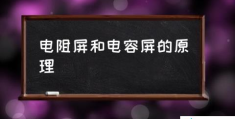 电阻屏和电容屏的原理